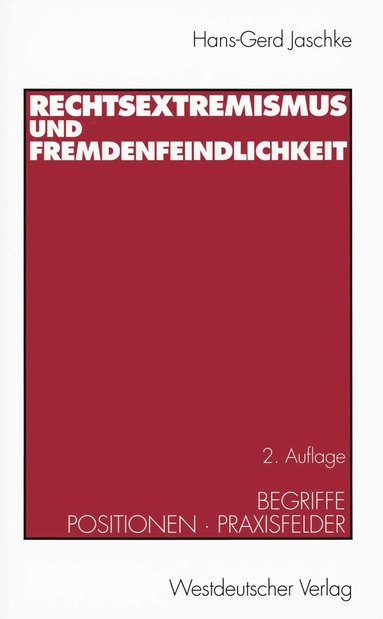 Hans-Gerd Jaschke

RECHTSEXTREMISMUS UND FREMDENFEINDLICHKEIT

2. Auflage

BEGRIFFE
POSITIONEN · PRAXISFELDER

Westdeutscher Verlag